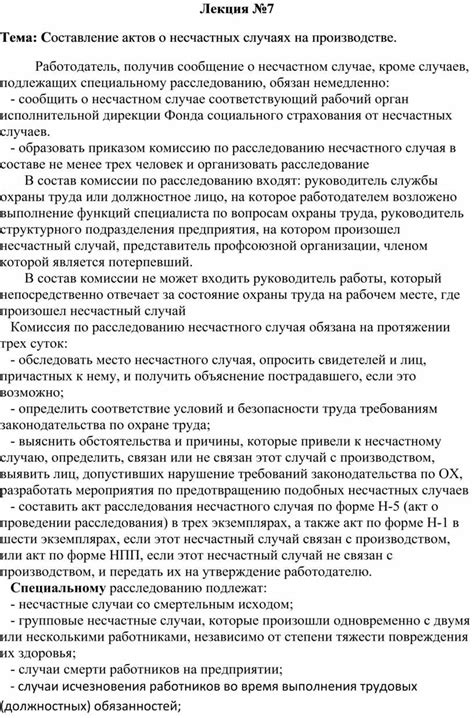 Лекция №7

Тема: Составление актов о несчастных случаях на производстве.

Работодатель, получив сообщение о несчастном случае, кроме случаев, подлежащих специальному расследованию, обязан немедленно:
- сообщить о несчастном случае соответствующий рабочий орган исполнительной дирекции Фонда социального страхования от несчастных случаев.
- образовать приказом комиссию по расследованию несчастного случая в составе не менее трех человек и организовать расследование
В состав комиссии по расследованию входят: руководитель службы охраны труда или должностное лицо, на которое работодателем возложено выполнение функций специалиста по вопросам охраны труда, руководитель структурного подразделения предприятия, на котором произошел несчастный случай, представитель профсоюзной организации, членом которой является потерпевший.
В состав комиссии не может входить руководитель работы, который непосредственно отвечает за состояние охраны труда на рабочем месте, где произошел несчастный случай
Комиссия по расследованию несчастного случая обязана на протяжении трех суток:
- обследовать место несчастного случая, опросить свидетелей и лиц, причастных к нему, и получить объяснение пострадавшего, если это возможно;
- определить соответствие условий и безопасности труда требованиям законодательства по охране труда;
- выяснить обстоятельства и причины, которые привели к несчастному случаю, определить, связан или не связан этот случай с производством, выявить лиц, допустивших нарушение требований законодательства по ОХ, разработать мероприятия по предотвращению подобных несчастных случаев
- составить акт расследования несчастного случая по форме Н-5 (акт о проведении расследования) в трех экземплярах, а также акт по форме Н-1 в шести экземплярах, если этот несчастный случай связан с производством, или акт по форме НПП, если этот несчастный случай не связан с производством, и передать их на утверждение работодателю.
Специальному расследованию подлежат:
- несчастные случаи со смертельным исходом;
- групповые несчастные случаи, которые произошли одновременно с двумя или несколькими работниками, независимо от степени тяжести повреждения их здоровья;
- случаи смерти работников на предприятии;
- случаи исчезновения работников во время выполнения трудовых (должностных) обязанностей;